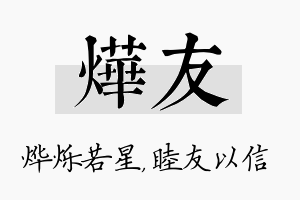 燁友

烨烁若星，睦友以信